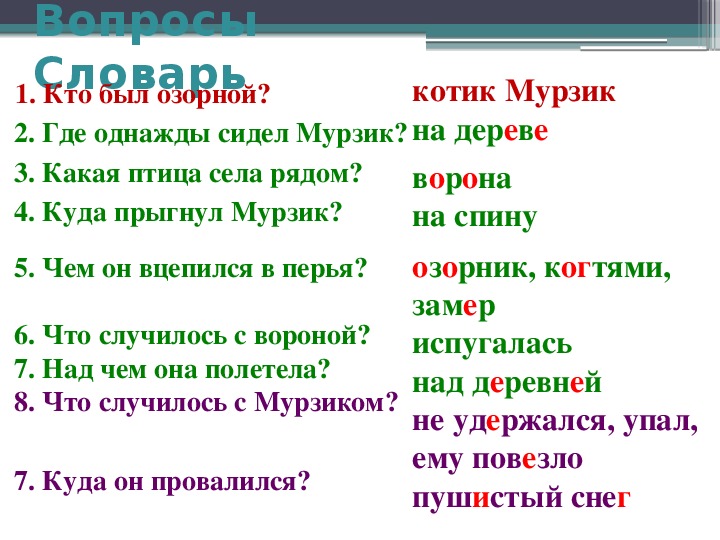 Вопросы Словарь

1. Кто был озорной?
2. Где однажды сидел Мурзик?
3. Какая птица села рядом?
4. Куда прыгнул Мурзик?
5. Чем он вцепился в перья?
6. Что случилось с вороной?
7. Над чем она полетела?
8. Что случилось с Мурзиком?
7. Куда он провалился?

котик Мурзик
на дереве
ворона
на спину
озорник, когтями, замер
испугалась
над деревней
не удержался, упал, ему повезло
пушистый снег